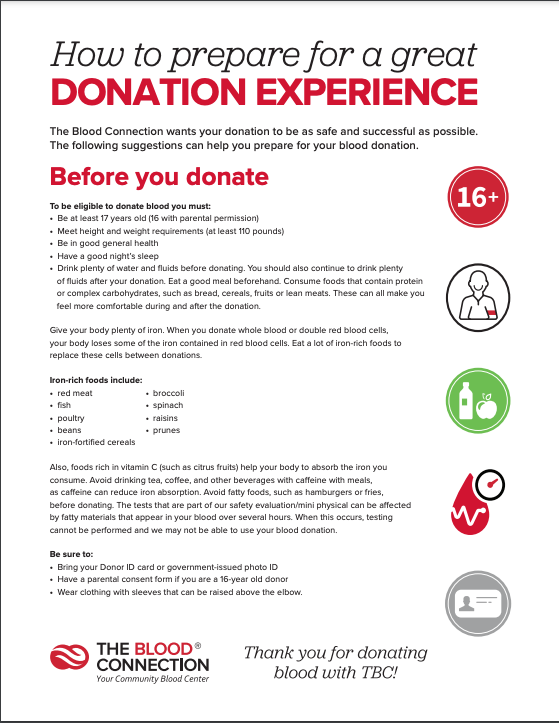 How to prepare for a great
DONATION EXPERIENCE

The Blood Connection wants your donation to be as safe and successful as possible. The following suggestions can help you prepare for your blood donation.

Before you donate

16+

To be eligible to donate blood you must:
• Be at least 17 years old (16 with parental permission)
• Meet height and weight requirements (at least 110 pounds)
• Be in good general health
• Have a good night's sleep
• Drink plenty of water and fluids before donating. You should also continue to drink plenty of fluids after your donation. Eat a good meal beforehand. Consume foods that contain protein or complex carbohydrates, such as bread, cereals, fruits or lean meats. These can all make you feel more comfortable during and after the donation.

Give your body plenty of iron. When you donate whole blood or double red blood cells, your body loses some of the iron contained in red blood cells. Eat a lot of iron-rich foods to replace these cells between donations.

Iron-rich foods include:
• red meat
• fish
• poultry
• beans
• iron-fortified cereals
• broccoli
• spinach
• raisins
• prunes

Also, foods rich in vitamin C (such as citrus fruits) help your body to absorb the iron you consume. Avoid drinking tea, coffee, and other beverages with caffeine with meals, as caffeine can reduce iron absorption. Avoid fatty foods, such as hamburgers or fries, before donating. The tests that are part of our safety evaluation/mini physical can be affected by fatty materials that appear in your blood over several hours. When this occurs, testing cannot be performed and we may not be able to use your blood donation.

Be sure to:
• Bring your Donor ID card or government-issued photo ID
• Have a parental consent form if you are a 16-year old donor
• Wear clothing with sleeves that can be raised above the elbow.

THE BLOOD® CONNECTION
Your Community Blood Center

Thank you for donating blood with TBC!